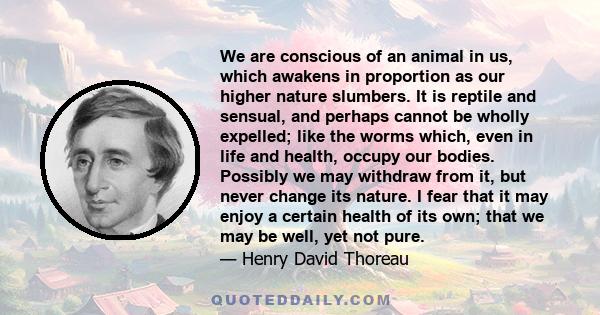 We are conscious of an animal in us, which awakens in proportion as our higher nature slumbers. It is reptile and sensual, and perhaps cannot be wholly expelled; like the worms which, even in life and health, occupy our bodies. Possibly we may withdraw from it, but never change its nature. I fear that it may enjoy a certain health of its own; that we may be well, yet not pure.
— Henry David Thoreau

QUOTEDDAILY.COM